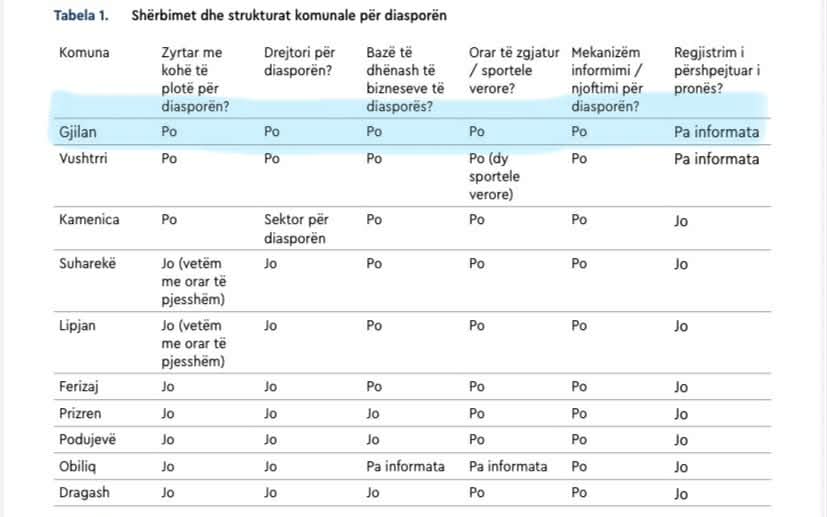 Tabela 1. Shërbimet dhe strukturat komunale për diasporën

| Komuna | Zyrtar me kohë të plotë për diasporën? | Drejtori për diasporën? | Bazë të dhënash të bizneseve të diasporës? | Orar të zgjatur / sportele verore? | Mekanizëm informimi / njoftimi për diasporën? | Regjistrim i përshpejtuar i pronës? |
|---|---|---|---|---|---|---|
| Gjilan | Po | Po | Po | Po | Po | Pa informata |
| Vushtrri | Po | Po | Po | Po (dy sportele verore) | Po | Pa informata |
| Kamenica | Po | Sektor për diasporën | Po | Po | Po | Jo |
| Suharekë | Jo (vetëm me orar të pjesshëm) | Jo | Po | Po | Po | Jo |
| Lipjan | Jo (vetëm me orar të pjesshëm) | Jo | Po | Po | Po | Jo |
| Ferizaj | Jo | Jo | Po | Po | Po | Jo |
| Prizren | Jo | Jo | Jo | Po | Po | Jo |
| Podujevë | Jo | Jo | Jo | Po | Po | Jo |
| Obiliq | Jo | Jo | Pa informata | Pa informata | Po | Jo |
| Dragash | Jo | Jo | Jo | Po | Po | Jo |